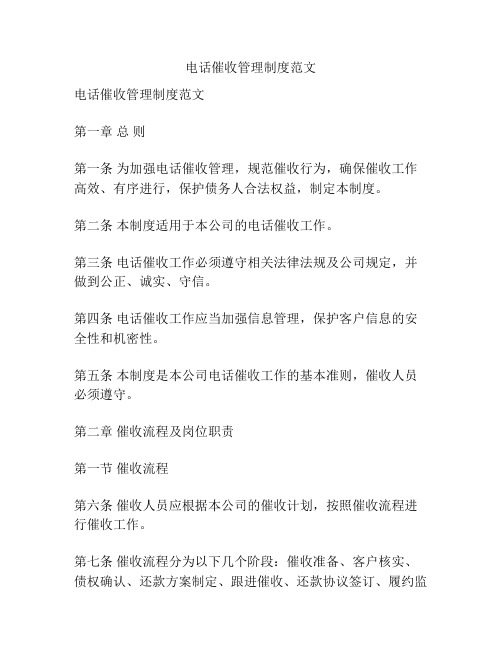 电话催收管理制度范文

电话催收管理制度范文

第一章 总 则

第一条 为加强电话催收管理，规范催收行为，确保催收工作高效、有序进行，保护债务人合法权益，制定本制度。

第二条 本制度适用于本公司的电话催收工作。

第三条 电话催收工作必须遵守相关法律法规及公司规定，并做到公正、诚实、守信。

第四条 电话催收工作应当加强信息管理，保护客户信息的安全性和机密性。

第五条 本制度是本公司电话催收工作的基本准则，催收人员必须遵守。

第二章 催收流程及岗位职责

第一节 催收流程

第六条 催收人员应根据本公司的催收计划，按照催收流程进行催收工作。

第七条 催收流程分为以下几个阶段：催收准备、客户核实、债权确认、还款方案制定、跟进催收、还款协议签订、履约监